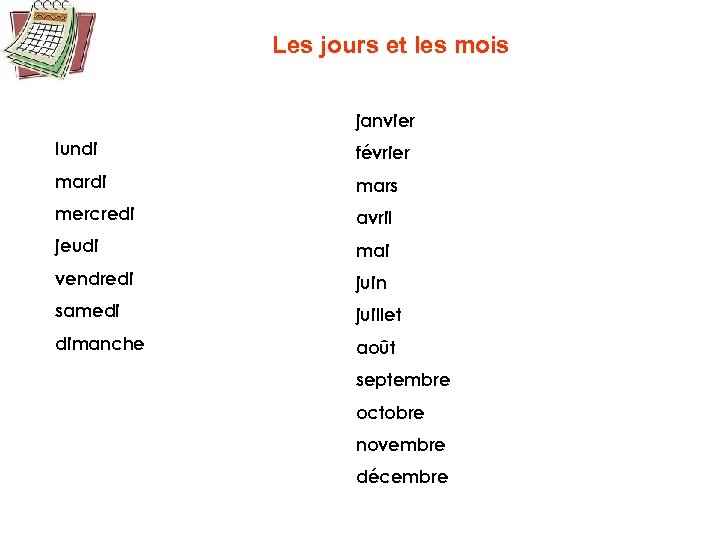 Les jours et les mois

lundi
mardi
mercredi
jeudi
vendredi
samedi
dimanche

janvier
février
mars
avril
mai
juin
juillet
août
septembre
octobre
novembre
décembre